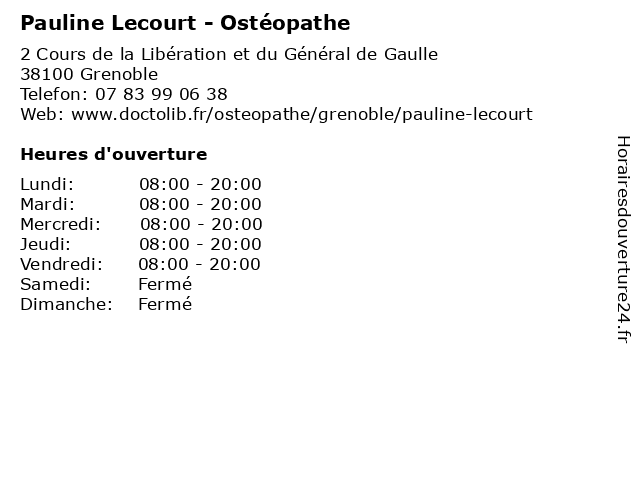 Pauline Lecourt - Ostéopathe

2 Cours de la Libération et du Général de Gaulle
38100 Grenoble
Telefon: 07 83 99 06 38
Web: www.doctolib.fr/osteopathe/grenoble/pauline-lecourt

Heures d'ouverture

| | |
|---|---|
| Lundi: | 08:00 - 20:00 |
| Mardi: | 08:00 - 20:00 |
| Mercredi: | 08:00 - 20:00 |
| Jeudi: | 08:00 - 20:00 |
| Vendredi: | 08:00 - 20:00 |
| Samedi: | Fermé |
| Dimanche: | Fermé |

Horairesdouverture24.fr